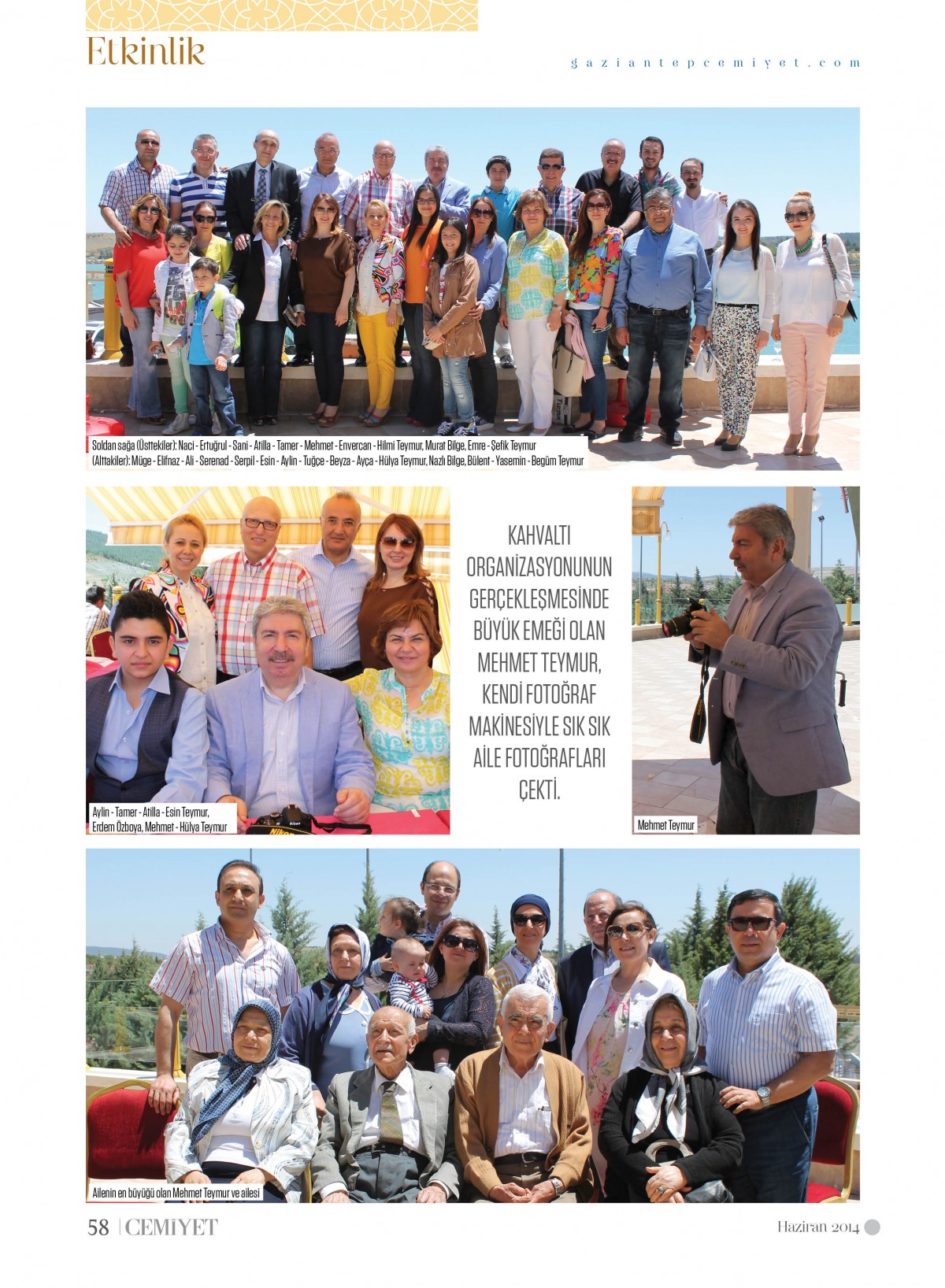 Etkinlik

gaziantepcemiyet.com

Soldan sağa (Üsttekiler): Naci - Ertuğrul - Sani - Atilla - Tamer - Mehmet - Envercan - Hilmi Teymur, Murat Bilge, Emre - Şefik Teymur
(Alttakiler): Müge - Elifnaz - Ali - Serenad - Serpil - Esin - Aylin - Tuğçe - Beyza - Ayça - Hülya Teymur, Nazlı Bilge, Bülent - Yasemin - Begüm Teymur

Aylin - Tamer - Atilla - Esin Teymur, Erdem Özboya, Mehmet - Hülya Teymur

KAHVALTI ORGANİZASYONUNUN GERÇEKLEŞMESİNDE BÜYÜK EMEĞİ OLAN MEHMET TEYMUR, KENDİ FOTOĞRAF MAKİNESİYLE SIK SIK AİLE FOTOĞRAFLARI ÇEKTİ.

Mehmet Teymur

Ailenin en büyüğü olan Mehmet Teymur ve ailesi

58 | CEMİYET

Haziran 2014